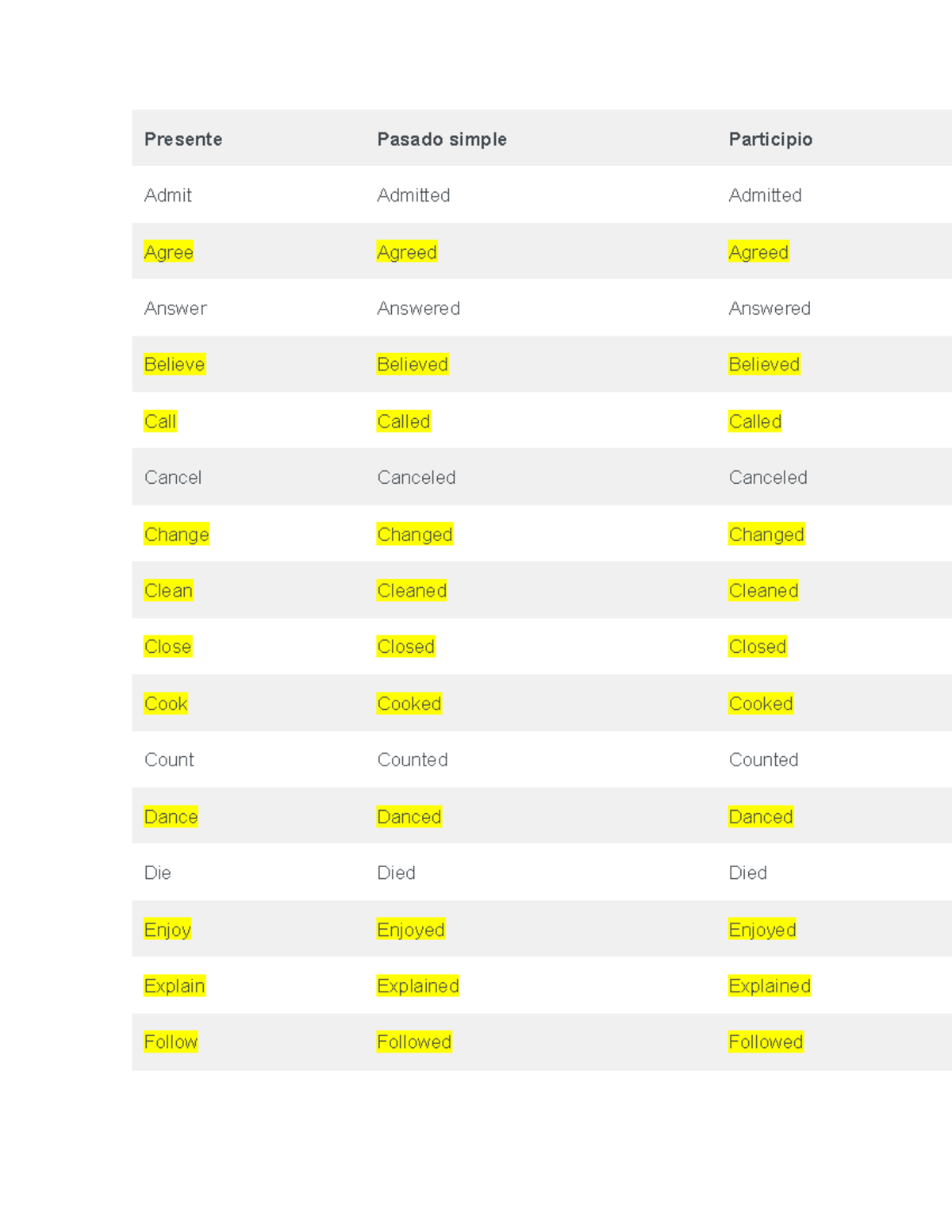 | Presente | Pasado simple | Participio |
|---|---|---|
| Admit | Admitted | Admitted |
| Agree | Agreed | Agreed |
| Answer | Answered | Answered |
| Believe | Believed | Believed |
| Call | Called | Called |
| Cancel | Canceled | Canceled |
| Change | Changed | Changed |
| Clean | Cleaned | Cleaned |
| Close | Closed | Closed |
| Cook | Cooked | Cooked |
| Count | Counted | Counted |
| Dance | Danced | Danced |
| Die | Died | Died |
| Enjoy | Enjoyed | Enjoyed |
| Explain | Explained | Explained |
| Follow | Followed | Followed |